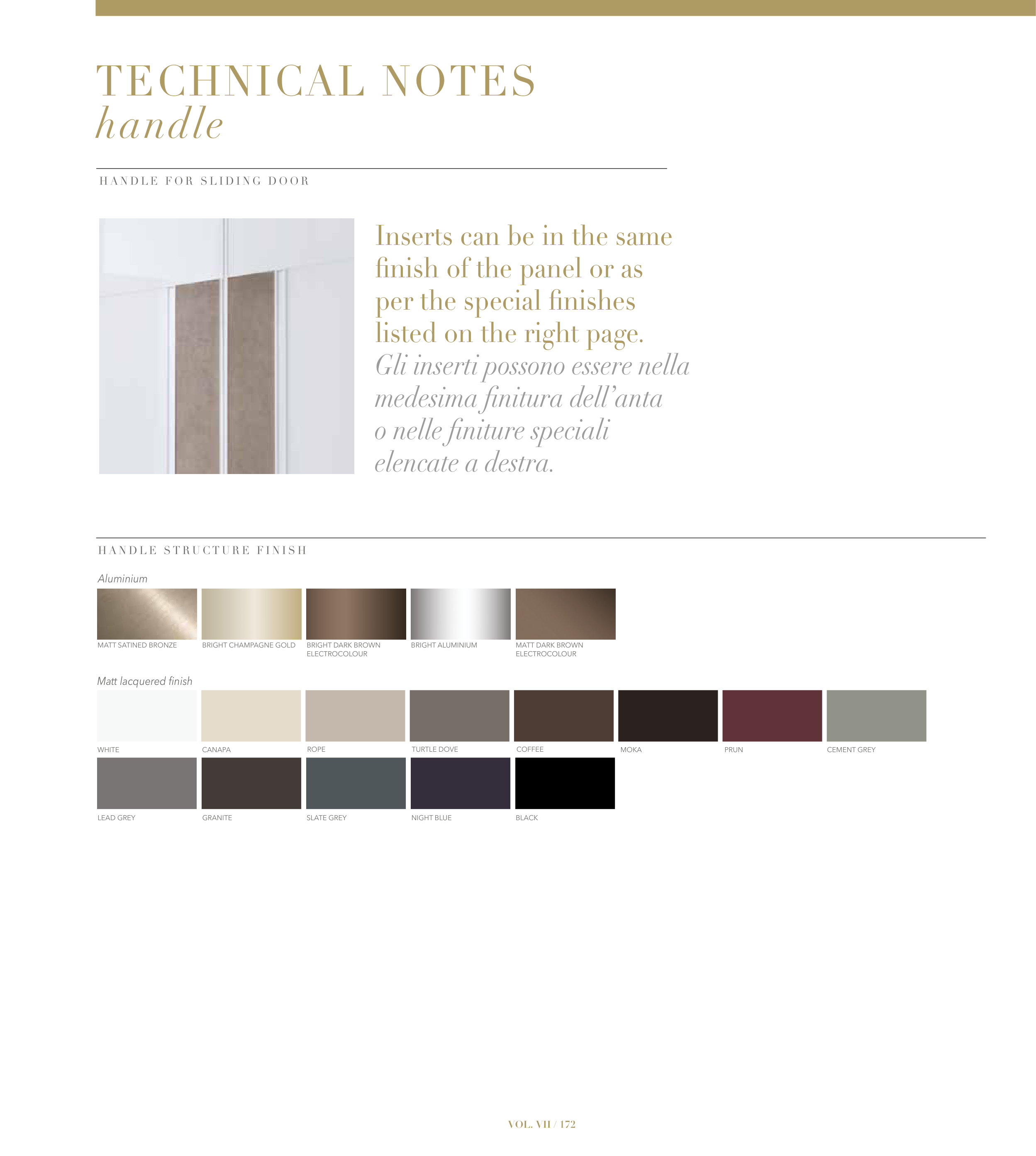 TECHNICAL NOTES
handle

HANDLE FOR SLIDING DOOR

Inserts can be in the same finish of the panel or as per the special finishes listed on the right page.
Gli inserti possono essere nella medesima finitura dell'anta o nelle finiture speciali elencate a destra.

HANDLE STRUCTURE FINISH

Aluminium

MATT SATINED BRONZE
BRIGHT CHAMPAGNE GOLD
BRIGHT DARK BROWN ELECTROCOLOUR
BRIGHT ALUMINIUM
MATT DARK BROWN ELECTROCOLOUR

Matt lacquered finish

WHITE
CANAPA
ROPE
TURTLE DOVE
COFFEE
MOKA
PRUN
CEMENT GREY
LEAD GREY
GRANITE
SLATE GREY
NIGHT BLUE
BLACK

VOL. VII / 172